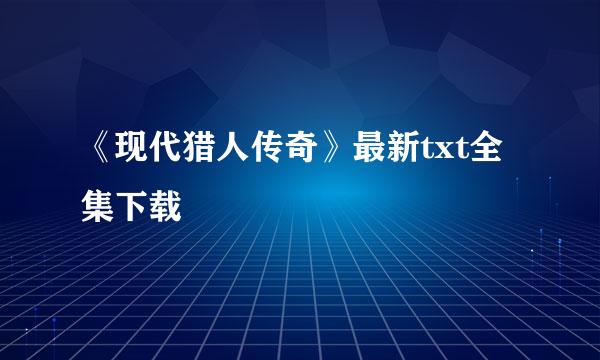 《现代猎人传奇》最新txt全集下载